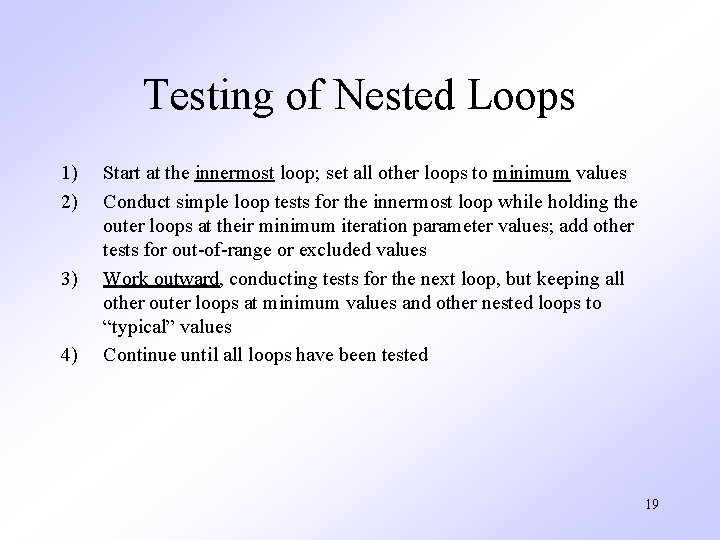 Testing of Nested Loops

1) Start at the innermost loop; set all other loops to minimum values

2) Conduct simple loop tests for the innermost loop while holding the outer loops at their minimum iteration parameter values; add other tests for out-of-range or excluded values

3) Work outward, conducting tests for the next loop, but keeping all other outer loops at minimum values and other nested loops to “typical” values

4) Continue until all loops have been tested

19